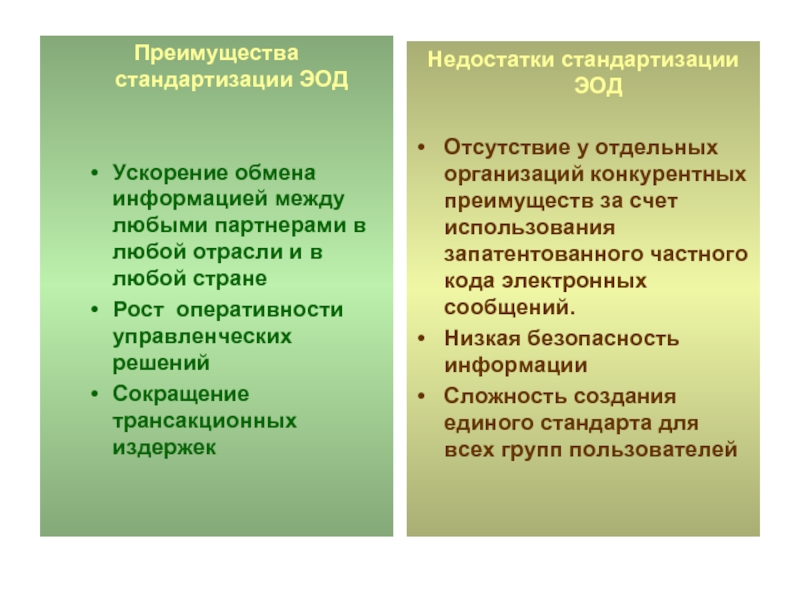 Преимущества стандартизации ЭОД

• Ускорение обмена информацией между любыми партнерами в любой отрасли и в любой стране
• Рост оперативности управленческих решений
• Сокращение трансакционных издержек

Недостатки стандартизации ЭОД

• Отсутствие у отдельных организаций конкурентных преимуществ за счет использования запатентованного частного кода электронных сообщений.
• Низкая безопасность информации
• Сложность создания единого стандарта для всех групп пользователей